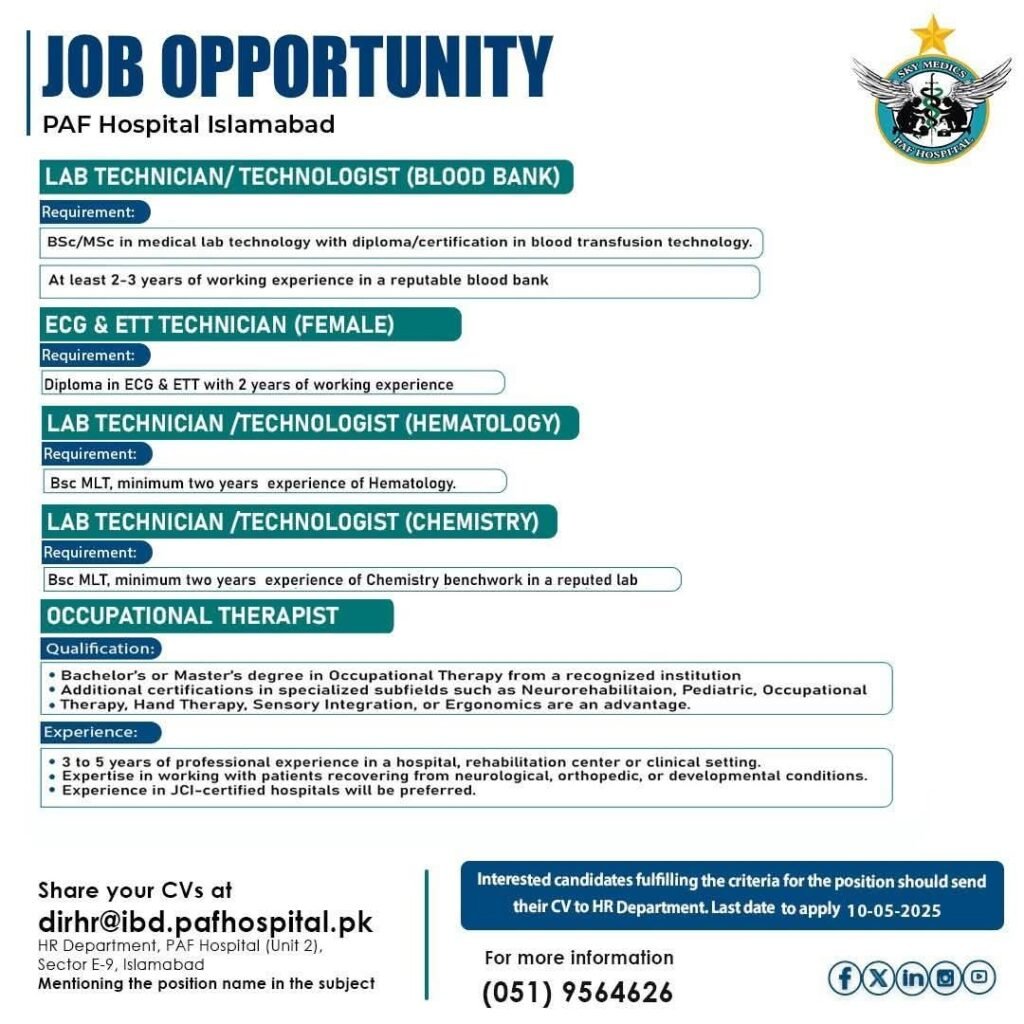 JOB OPPORTUNITY
PAF Hospital Islamabad

SKY MEDICS
PAF HOSPITAL

LAB TECHNICIAN/ TECHNOLOGIST (BLOOD BANK)
Requirement:
BSc/MSc in medical lab technology with diploma/certification in blood transfusion technology.
At least 2-3 years of working experience in a reputable blood bank

ECG & ETT TECHNICIAN (FEMALE)
Requirement:
Diploma in ECG & ETT with 2 years of working experience

LAB TECHNICIAN /TECHNOLOGIST (HEMATOLOGY)
Requirement:
Bsc MLT, minimum two years experience of Hematology.

LAB TECHNICIAN /TECHNOLOGIST (CHEMISTRY)
Requirement:
Bsc MLT, minimum two years experience of Chemistry benchwork in a reputed lab

OCCUPATIONAL THERAPIST
Qualification:
• Bachelor's or Master's degree in Occupational Therapy from a recognized institution
• Additional certifications in specialized subfields such as Neurorehabilitaion, Pediatric, Occupational
• Therapy, Hand Therapy, Sensory Integration, or Ergonomics are an advantage.
Experience:
• 3 to 5 years of professional experience in a hospital, rehabilitation center or clinical setting.
• Expertise in working with patients recovering from neurological, orthopedic, or developmental conditions.
• Experience in JCI-certified hospitals will be preferred.

Share your CVs at
dirhr@ibd.pafhospital.pk
HR Department, PAF Hospital (Unit 2), Sector E-9, Islamabad
Mentioning the position name in the subject

Interested candidates fulfilling the criteria for the position should send their CV to HR Department. Last date to apply 10-05-2025

For more information
(051) 9564626